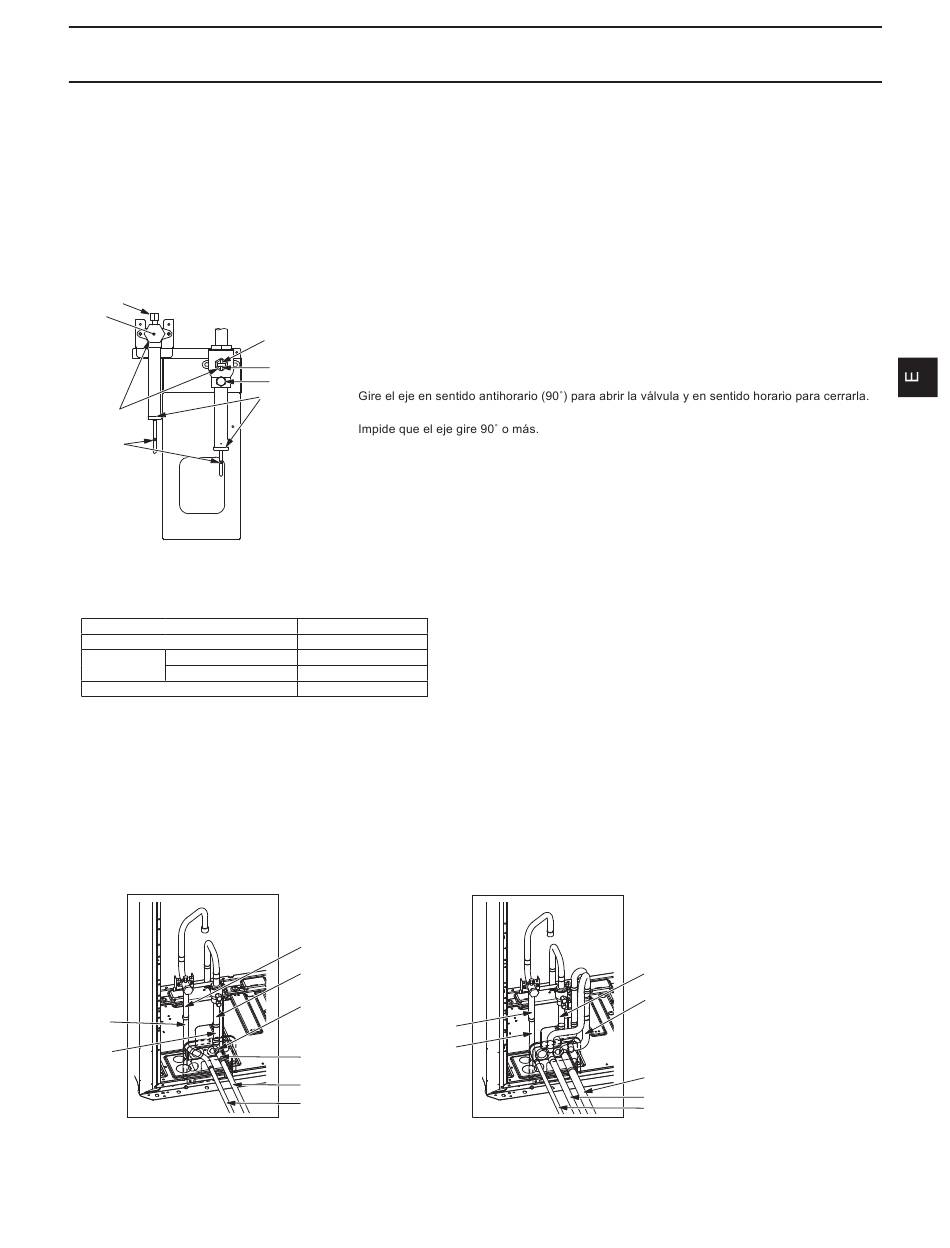 E

Gire el eje en sentido antihorario (90˚) para abrir la válvula y en sentido horario para cerrarla.

Impide que el eje gire 90˚ o más.